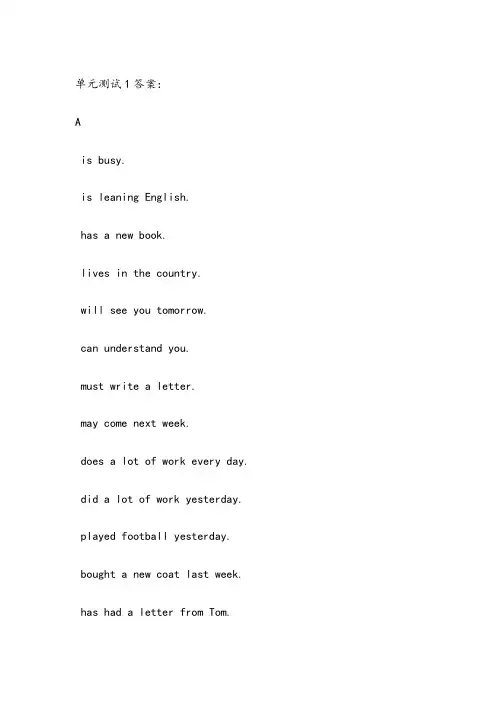 单元测试1答案:

A

is busy.

is leaning English.

has a new book.

lives in the country.

will see you tomorrow.

can understand you.

must write a letter.

may come next week.

does a lot of work every day.

did a lot of work yesterday.

played football yesterday.

bought a new coat last week.

has had a letter from Tom.